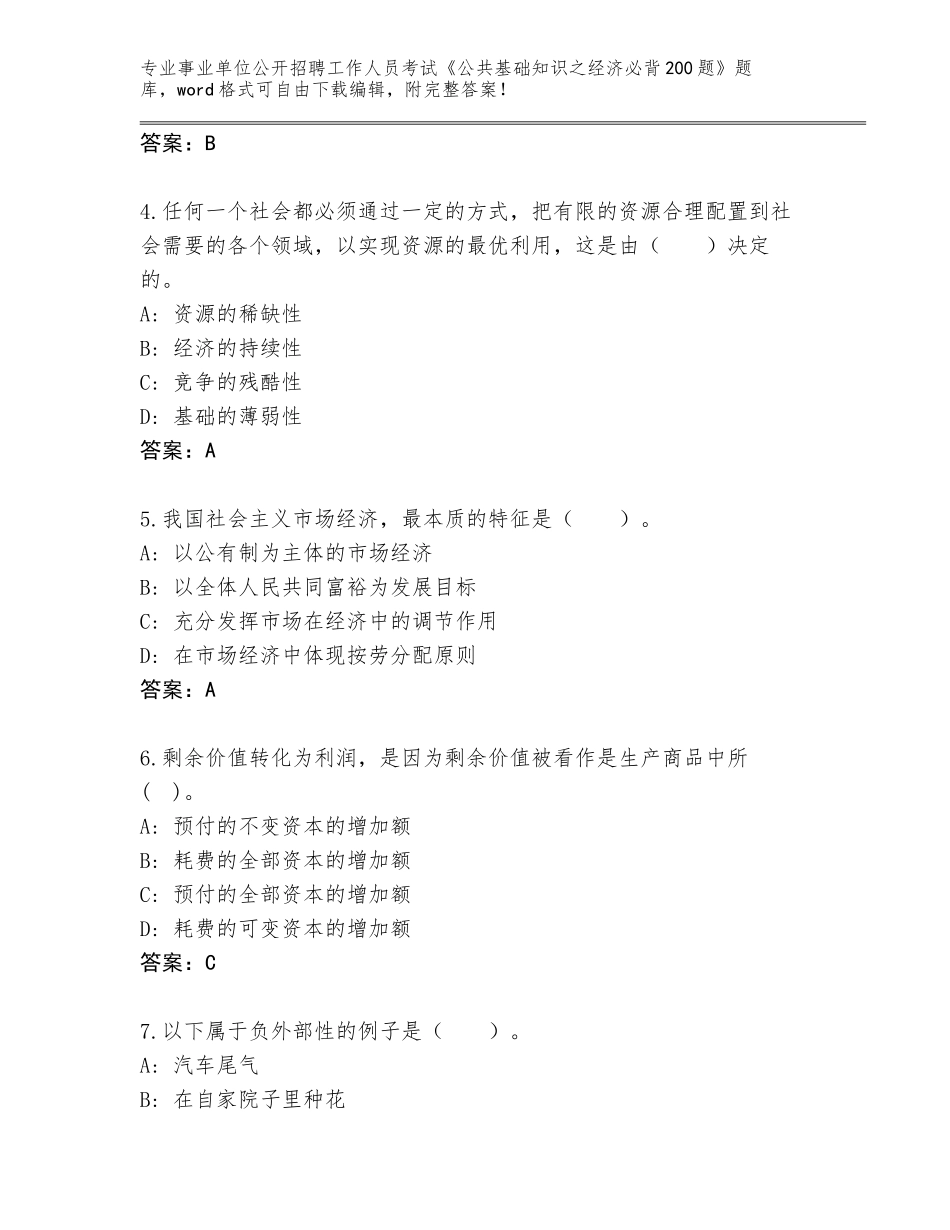 专业事业单位公开招聘工作人员考试《公共基础知识之经济必背200题》题库，word格式可自由下载编辑，附完整答案！

答案：B

4.任何一个社会都必须通过一定的方式，把有限的资源合理配置到社会需要的各个领域，以实现资源的最优利用，这是由（　　）决定的。
A：资源的稀缺性
B：经济的持续性
C：竞争的残酷性
D：基础的薄弱性
答案：A

5.我国社会主义市场经济，最本质的特征是（　　）。
A：以公有制为主体的市场经济
B：以全体人民共同富裕为发展目标
C：充分发挥市场在经济中的调节作用
D：在市场经济中体现按劳分配原则
答案：A

6.剩余价值转化为利润，是因为剩余价值被看作是生产商品中所（ ）。
A：预付的不变资本的增加额
B：耗费的全部资本的增加额
C：预付的全部资本的增加额
D：耗费的可变资本的增加额
答案：C

7.以下属于负外部性的例子是（　　）。
A：汽车尾气
B：在自家院子里种花